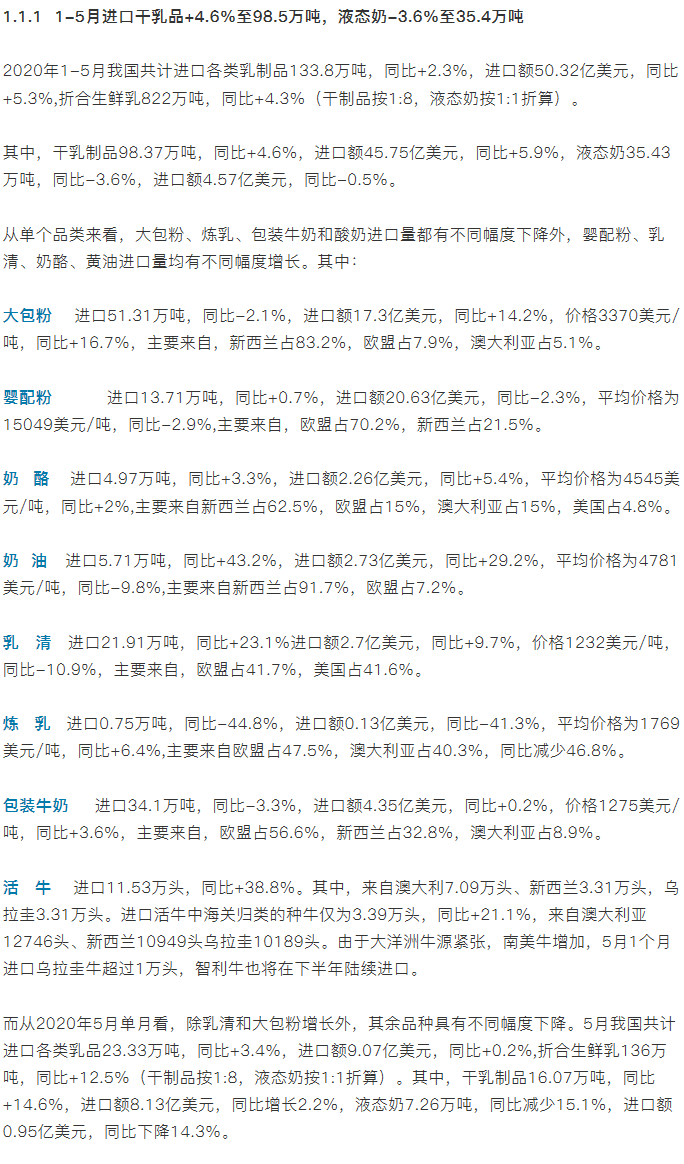 1.1.1 1-5月进口干乳品+4.6%至98.5万吨，液态奶-3.6%至35.4万吨

2020年1-5月我国共计进口各类乳制品133.8万吨，同比+2.3%，进口额50.32亿美元，同比+5.3%,折合生鲜乳822万吨，同比+4.3%（干制品按1:8，液态奶按1:1折算）。

其中，干乳制品98.37万吨，同比+4.6%，进口额45.75亿美元，同比+5.9%，液态奶35.43万吨，同比-3.6%，进口额4.57亿美元，同比-0.5%。

从单个品类来看，大包粉、炼乳、包装牛奶和酸奶进口量都有不同幅度下降外，婴配粉、乳清、奶酪、黄油进口量均有不同幅度增长。其中：

大包粉 进口51.31万吨，同比-2.1%，进口额17.3亿美元，同比+14.2%，价格3370美元/吨，同比+16.7%，主要来自，新西兰占83.2%，欧盟占7.9%，澳大利亚占5.1%。

婴配粉 进口13.71万吨，同比+0.7%，进口额20.63亿美元，同比-2.3%，平均价格为15049美元/吨，同比-2.9%,主要来自，欧盟占70.2%，新西兰占21.5%。

奶 酪 进口4.97万吨，同比+3.3%，进口额2.26亿美元，同比+5.4%，平均价格为4545美元/吨，同比+2%,主要来自新西兰占62.5%，欧盟占15%，澳大利亚占15%，美国占4.8%。

奶 油 进口5.71万吨，同比+43.2%，进口额2.73亿美元，同比+29.2%，平均价格为4781美元/吨，同比-9.8%,主要来自新西兰占91.7%，欧盟占7.2%。

乳 清 进口21.91万吨，同比+23.1%进口额2.7亿美元，同比+9.7%，价格1232美元/吨，同比-10.9%，主要来自，欧盟占41.7%，美国占41.6%。

炼 乳 进口0.75万吨，同比-44.8%，进口额0.13亿美元，同比-41.3%，平均价格为1769美元/吨，同比+6.4%,主要来自欧盟占47.5%，澳大利亚占40.3%，同比减少46.8%。

包装牛奶 进口34.1万吨，同比-3.3%，进口额4.35亿美元，同比+0.2%，价格1275美元/吨，同比+3.6%，主要来自，欧盟占56.6%，新西兰占32.8%，澳大利亚占8.9%。

活 牛 进口11.53万头，同比+38.8%。其中，来自澳大利7.09万头、新西兰3.31万头，乌拉圭3.31万头。进口活牛中海关归类的种牛仅为3.39万头，同比+21.1%，来自澳大利亚12746头、新西兰10949头乌拉圭10189头。由于大洋洲牛源紧张，南美牛增加，5月1个月进口乌拉圭牛超过1万头，智利牛也将在下半年陆续进口。

而从2020年5月单月看，除乳清和大包粉增长外，其余品种具有不同幅度下降。5月我国共计进口各类乳品23.33万吨，同比+3.4%，进口额9.07亿美元，同比+0.2%,折合生鲜乳136万吨，同比+12.5%（干制品按1:8，液态奶按1:1折算）。其中，干乳制品16.07万吨，同比+14.6%，进口额8.13亿美元，同比增长2.2%，液态奶7.26万吨，同比减少15.1%，进口额0.95亿美元，同比下降14.3%。